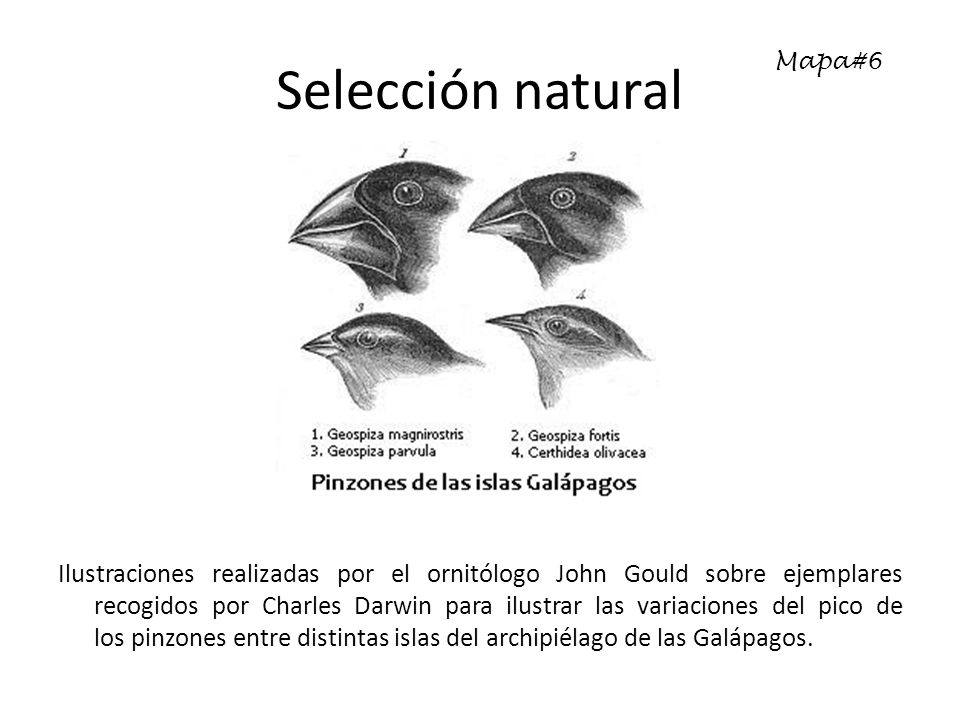 Mapa#6

Selección natural

1
2
3
4

1. Geospiza magnirostris
2. Geospiza fortis
3. Geospiza parvula
4. Certhidea olivacea

Pinzones de las islas Galápagos

Ilustraciones realizadas por el ornitólogo John Gould sobre ejemplares recogidos por Charles Darwin para ilustrar las variaciones del pico de los pinzones entre distintas islas del archipiélago de las Galápagos.